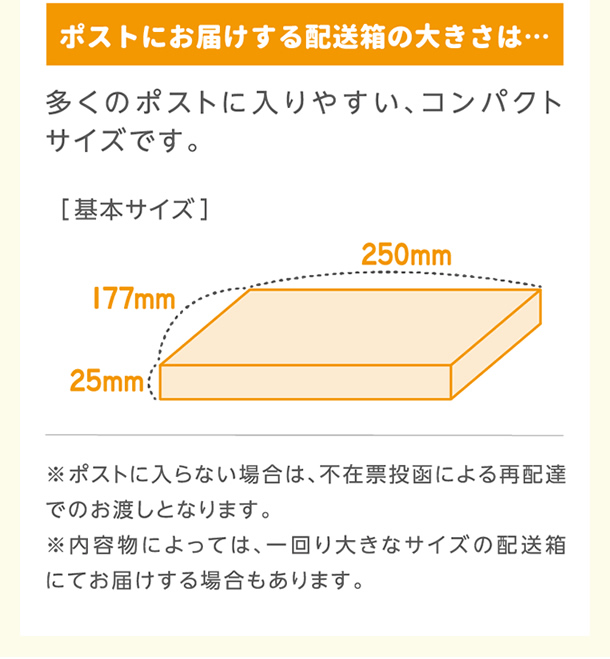 ポストにお届けする配送箱の大きさは…

多くのポストに入りやすい、コンパクトサイズです。

［基本サイズ］

250mm
177mm
25mm

※ポストに入らない場合は、不在票投函による再配達でのお渡しとなります。
※内容物によっては、一回り大きなサイズの配送箱にてお届けする場合もあります。